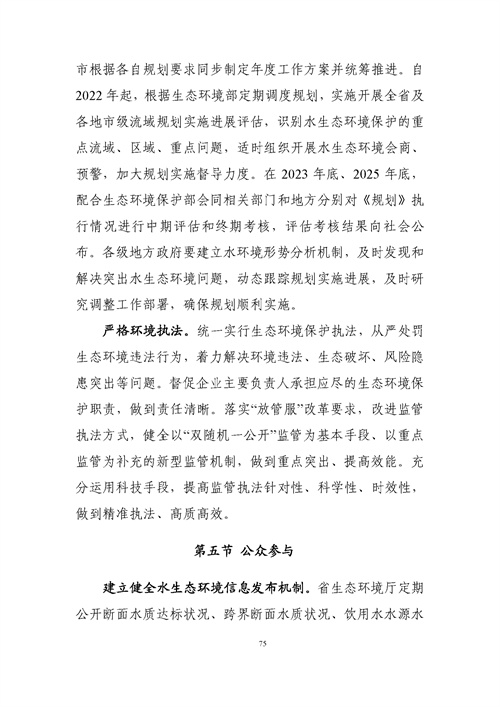 市根据各自规划要求同步制定年度工作方案并统筹推进。自2022年起，根据生态环境部定期调度规划，实施开展全省及各地市级流域规划实施进展评估，识别水生态环境保护的重点流域、区域、重点问题，适时组织开展水生态环境会商、预警，加大规划实施督导力度。在2023年底、2025年底，配合生态环境保护部会同相关部门和地方分别对《规划》执行情况进行中期评估和终期考核，评估考核结果向社会公布。各级地方政府要建立水环境形势分析机制，及时发现和解决突出水生态环境问题，动态跟踪规划实施进展，及时研究调整工作部署，确保规划顺利实施。

严格环境执法。统一实行生态环境保护执法，从严处罚生态环境违法行为，着力解决环境违法、生态破坏、风险隐患突出等问题。督促企业主要负责人承担应尽的生态环境保护职责，做到责任清晰。落实“放管服”改革要求，改进监管执法方式，健全以“双随机一公开”监管为基本手段、以重点监管为补充的新型监管机制，做到重点突出、提高效能。充分运用科技手段，提高监管执法针对性、科学性、时效性，做到精准执法、高质高效。

第五节 公众参与

建立健全水生态环境信息发布机制。省生态环境厅定期公开断面水质达标状况、跨界断面水质状况、饮用水水源水

75